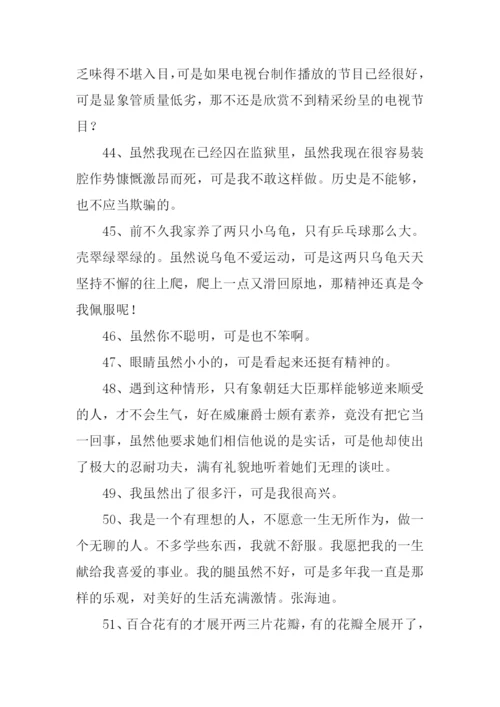 乏味得不堪入目，可是如果电视台制作播放的节目已经很好，可是显象管质量低劣，那不还是欣赏不到精采纷呈的电视节目？

44、虽然我现在已经囚在监狱里，虽然我现在很容易装腔作势慷慨激昂而死，可是我不敢这样做。历史是不能够，也不应当欺骗的。

45、前不久我家养了两只小乌龟，只有乒乓球那么大。壳翠绿翠绿的。虽然说乌龟不爱运动，可是这两只乌龟天天坚持不懈的往上爬，爬上一点又滑回原地，那精神还真是令我佩服呢！

46、虽然你不聪明，可是也不笨啊。

47、眼睛虽然小小的，可是看起来还挺有精神的。

48、遇到这种情形，只有象朝廷大臣那样能够逆来顺受的人，才不会生气，好在威廉爵士颇有素养，竟没有把它当一回事，虽然他要求她们相信他说的是实话，可是他却使出了极大的忍耐功夫，满有礼貌地听着她们无理的谈吐。

49、我虽然出了很多汗，可是我很高兴。

50、我是一个有理想的人，不愿意一生无所作为，做一个无聊的人。不多学些东西，我就不舒服。我愿把我的一生献给我喜爱的事业。我的腿虽然不好，可是多年我一直是那样的乐观，对美好的生活充满激情。张海迪。

51、百合花有的才展开两三片花瓣，有的花瓣全展开了，